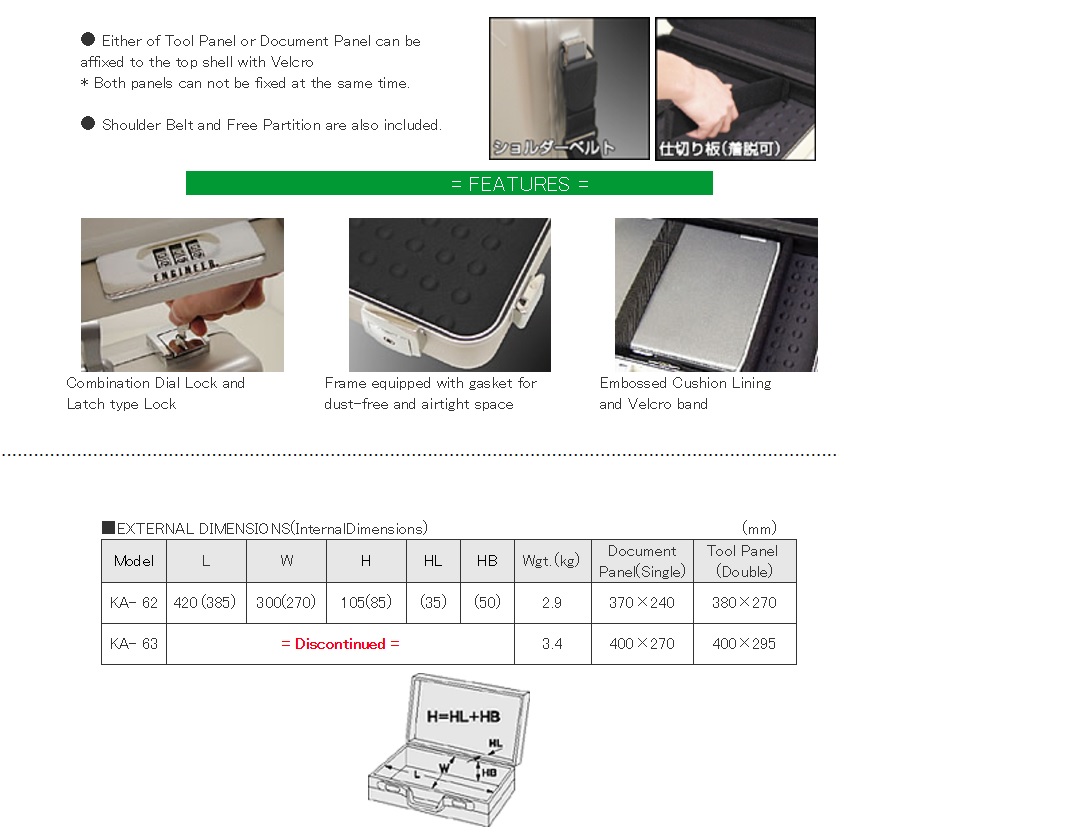 ● Either of Tool Panel or Document Panel can be affixed to the top shell with Velcro
* Both panels can not be fixed at the same time.

● Shoulder Belt and Free Partition are also included.

ショルダーベルト

仕切り板(着脱可)

= FEATURES =

ENGINEER

Combination Dial Lock and Latch type Lock

Frame equipped with gasket for dust-free and airtight space

Embossed Cushion Lining and Velcro band

■EXTERNAL DIMENSIONS(InternalDimensions) (mm)

| Model | L | W | H | HL | HB | Wgt.(kg) | Document Panel(Single) | Tool Panel (Double) |
|---|---|---|---|---|---|---|---|---|
| KA- 62 | 420(385) | 300(270) | 105(85) | (35) | (50) | 2.9 | 370×240 | 380×270 |
| KA- 63 | = Discontinued = | | | | | 3.4 | 400×270 | 400×295 |

H=HL+HB
HL
HB
W
L